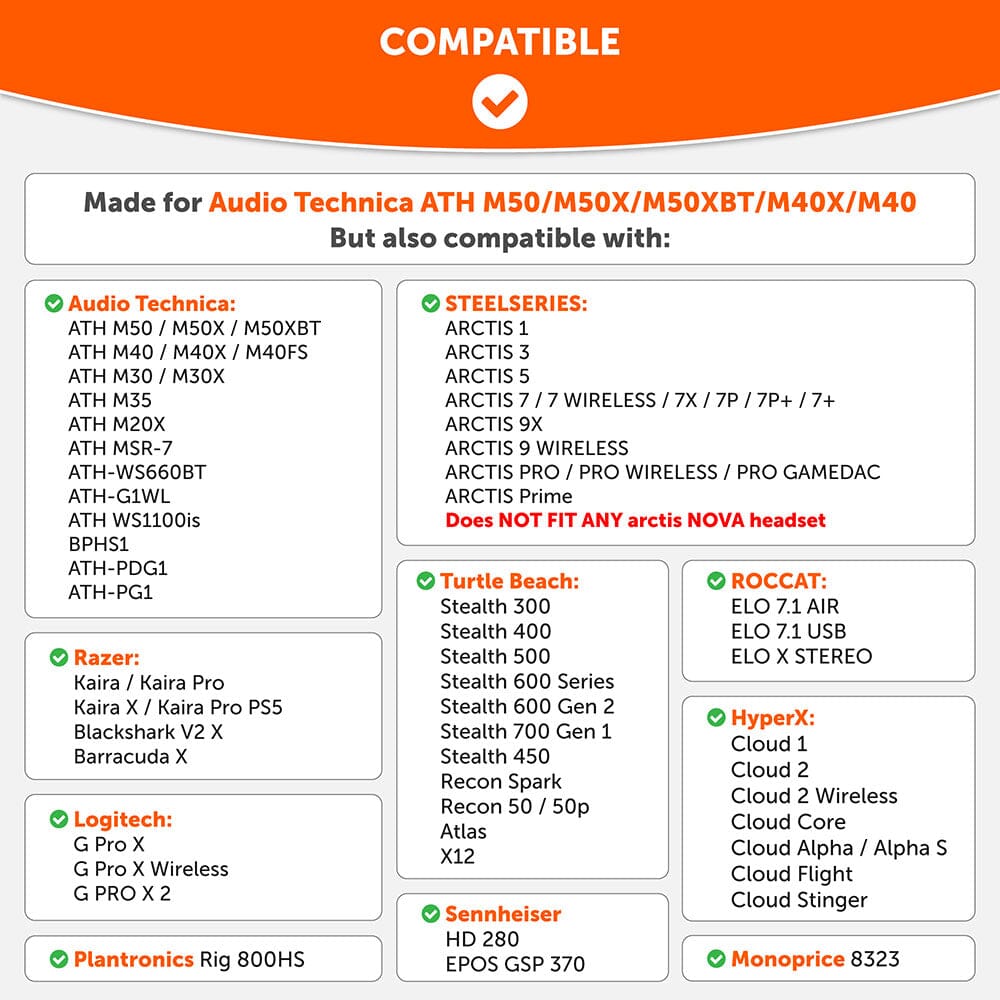 COMPATIBLE

Made for Audio Technica ATH M50/M50X/M50XBT/M40X/M40
But also compatible with:

Audio Technica:
ATH M50 / M50X / M50XBT
ATH M40 / M40X / M40FS
ATH M30 / M30X
ATH M35
ATH M20X
ATH MSR-7
ATH-WS660BT
ATH-G1WL
ATH WS1100is
BPHS1
ATH-PDG1
ATH-PG1

Razer:
Kaira / Kaira Pro
Kaira X / Kaira Pro PS5
Blackshark V2 X
Barracuda X

Logitech:
G Pro X
G Pro X Wireless
G PRO X 2

Plantronics Rig 800HS

STEELSERIES:
ARCTIS 1
ARCTIS 3
ARCTIS 5
ARCTIS 7 / 7 WIRELESS / 7X / 7P / 7P+ / 7+
ARCTIS 9X
ARCTIS 9 WIRELESS
ARCTIS PRO / PRO WIRELESS / PRO GAMEDAC
ARCTIS Prime
Does NOT FIT ANY arctis NOVA headset

Turtle Beach:
Stealth 300
Stealth 400
Stealth 500
Stealth 600 Series
Stealth 600 Gen 2
Stealth 700 Gen 1
Stealth 450
Recon Spark
Recon 50 / 50p
Atlas
X12

Sennheiser
HD 280
EPOS GSP 370

ROCCAT:
ELO 7.1 AIR
ELO 7.1 USB
ELO X STEREO

HyperX:
Cloud 1
Cloud 2
Cloud 2 Wireless
Cloud Core
Cloud Alpha / Alpha S
Cloud Flight
Cloud Stinger

Monoprice 8323